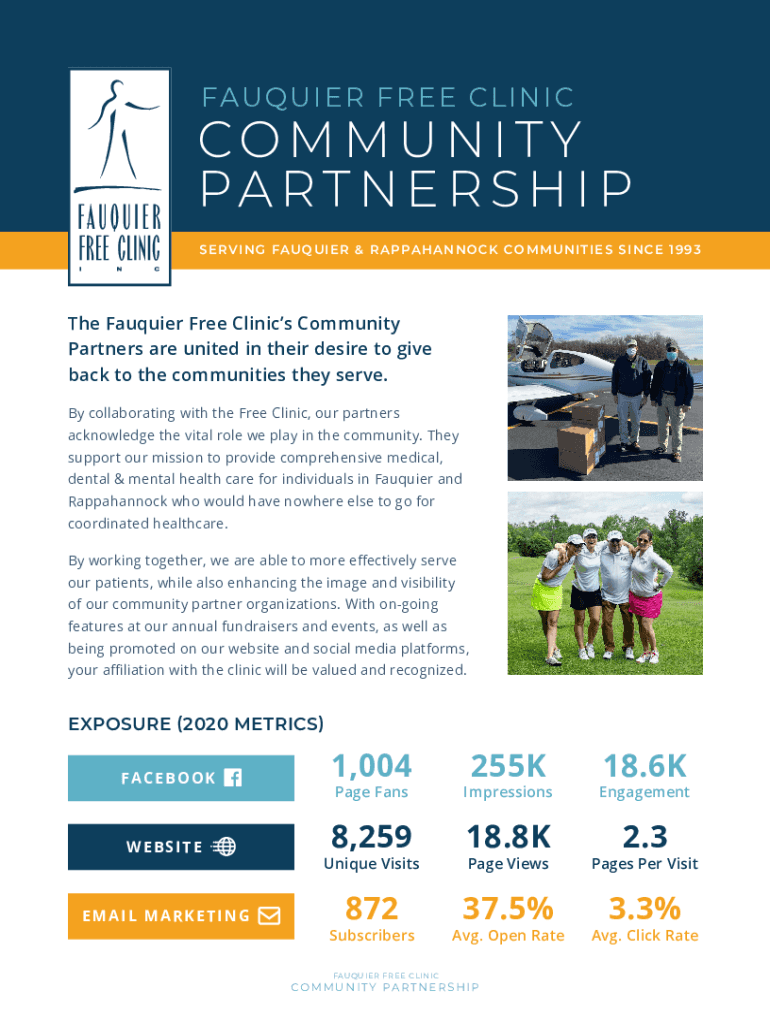 FAUQUIER FREE CLINIC INC

FAUQUIER FREE CLINIC
COMMUNITY PARTNERSHIP

SERVING FAUQUIER & RAPPAHANNOCK COMMUNITIES SINCE 1993

The Fauquier Free Clinic's Community Partners are united in their desire to give back to the communities they serve.

By collaborating with the Free Clinic, our partners acknowledge the vital role we play in the community. They support our mission to provide comprehensive medical, dental & mental health care for individuals in Fauquier and Rappahannock who would have nowhere else to go for coordinated healthcare.

By working together, we are able to more effectively serve our patients, while also enhancing the image and visibility of our community partner organizations. With on-going features at our annual fundraisers and events, as well as being promoted on our website and social media platforms, your affiliation with the clinic will be valued and recognized.

EXPOSURE (2020 METRICS)

FACEBOOK
1,004 Page Fans
255K Impressions
18.6K Engagement

WEBSITE
8,259 Unique Visits
18.8K Page Views
2.3 Pages Per Visit

EMAIL MARKETING
872 Subscribers
37.5% Avg. Open Rate
3.3% Avg. Click Rate

FAUQUIER FREE CLINIC
COMMUNITY PARTNERSHIP